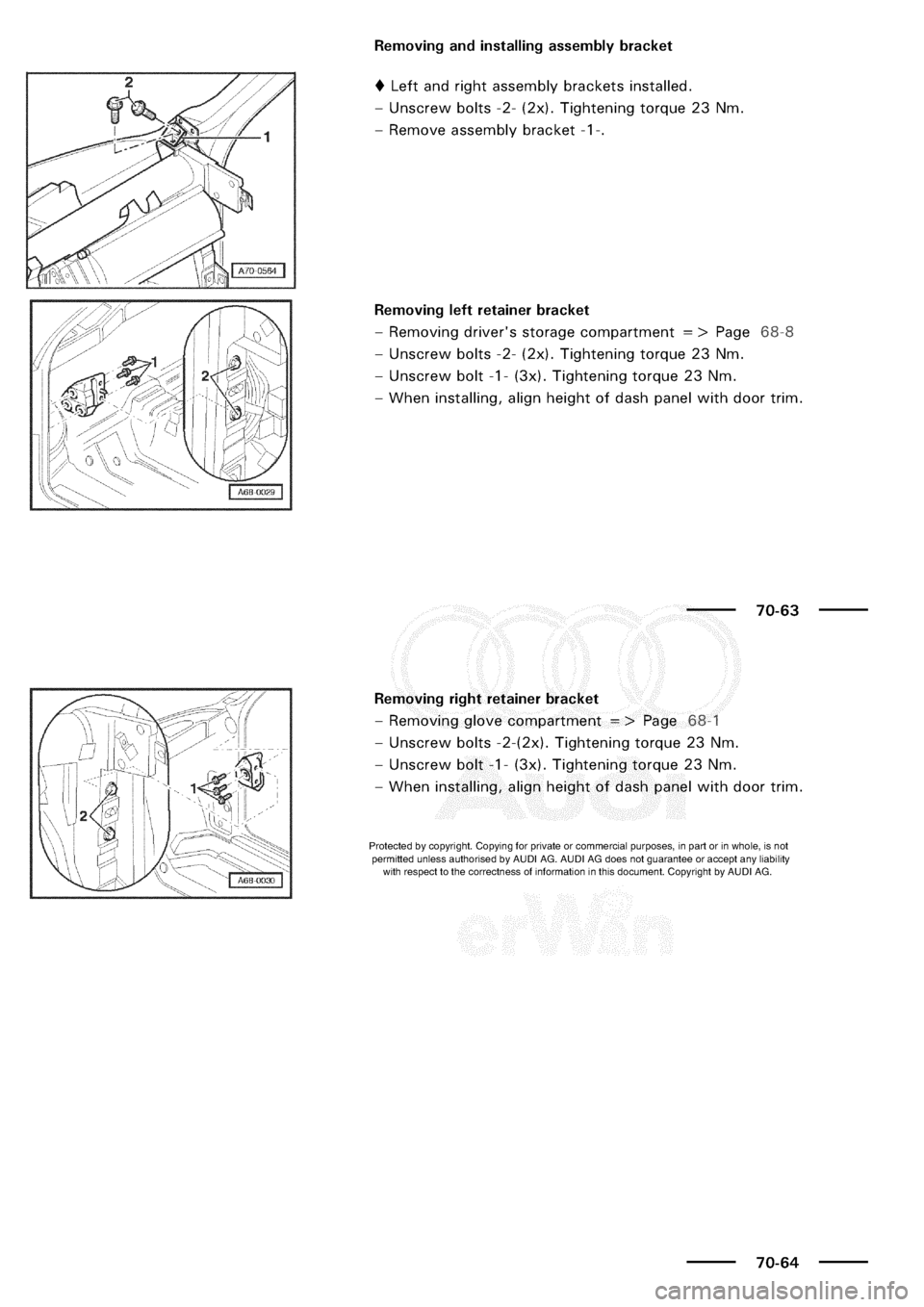 2

1

A70-0584

Removing and installing assembly bracket

♦ Left and right assembly brackets installed.

– Unscrew bolts -2- (2x). Tightening torque 23 Nm.

– Remove assembly bracket -1-.

1

2

A68-0029

Removing left retainer bracket

– Removing driver's storage compartment => Page 68-8

– Unscrew bolts -2- (2x). Tightening torque 23 Nm.

– Unscrew bolt -1- (3x). Tightening torque 23 Nm.

– When installing, align height of dash panel with door trim.

70-63

1

2

A68-0030

Removing right retainer bracket

– Removing glove compartment => Page 68-1

– Unscrew bolts -2-(2x). Tightening torque 23 Nm.

– Unscrew bolt -1- (3x). Tightening torque 23 Nm.

– When installing, align height of dash panel with door trim.

Protected by copyright. Copying for private or commercial purposes, in part or in whole, is not permitted unless authorised by AUDI AG. AUDI AG does not guarantee or accept any liability with respect to the correctness of information in this document. Copyright by AUDI AG.

Audi

erWin

70-64

carmanualsonline.info